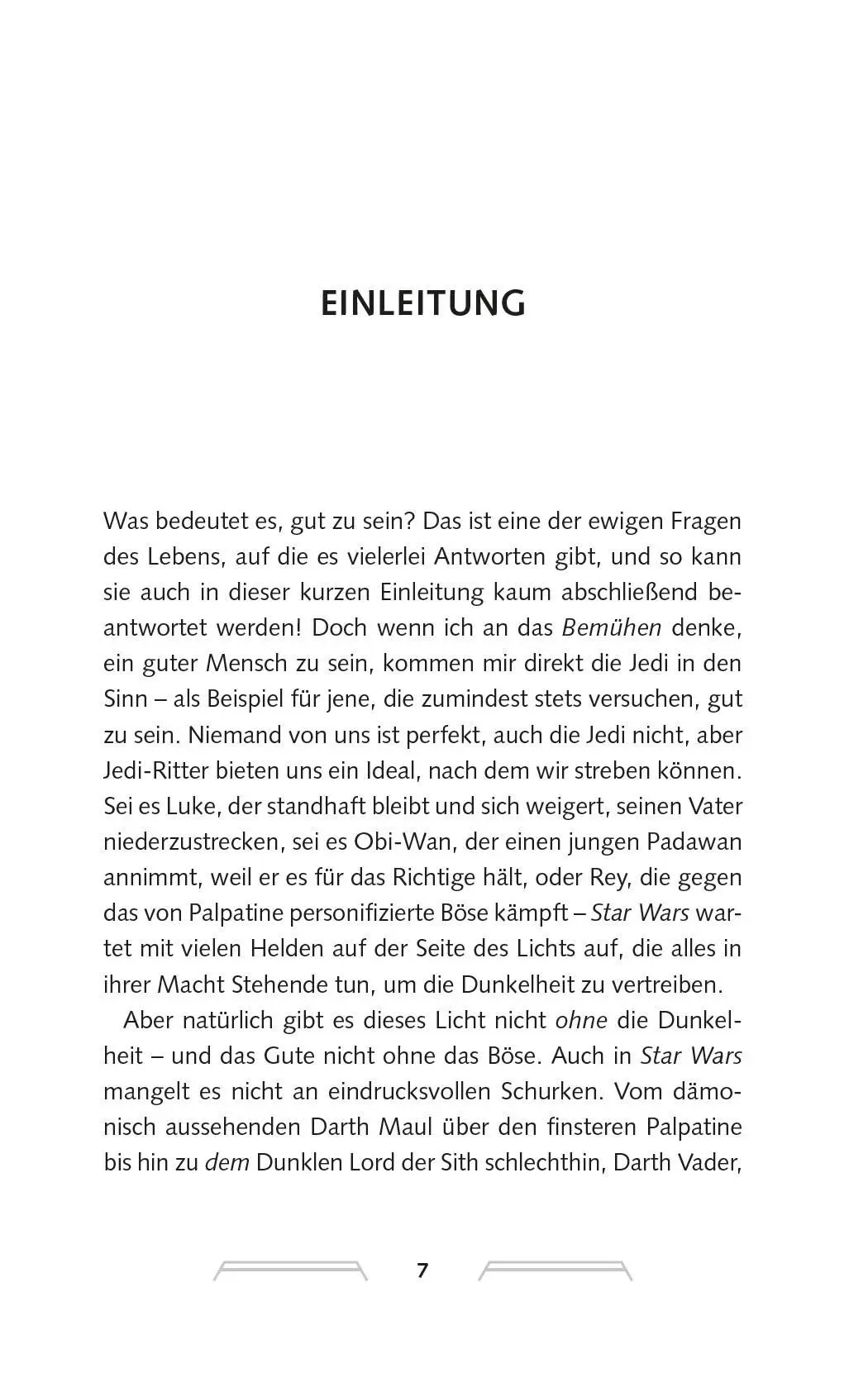 EINLEITUNG

Was bedeutet es, gut zu sein? Das ist eine der ewigen Fragen des Lebens, auf die es vielerlei Antworten gibt, und so kann sie auch in dieser kurzen Einleitung kaum abschließend beantwortet werden! Doch wenn ich an das Bemühen denke, ein guter Mensch zu sein, kommen mir direkt die Jedi in den Sinn – als Beispiel für jene, die zumindest stets versuchen, gut zu sein. Niemand von uns ist perfekt, auch die Jedi nicht, aber Jedi-Ritter bieten uns ein Ideal, nach dem wir streben können. Sei es Luke, der standhaft bleibt und sich weigert, seinen Vater niederzustrecken, sei es Obi-Wan, der einen jungen Padawan annimmt, weil er es für das Richtige hält, oder Rey, die gegen das von Palpatine personifizierte Böse kämpft – Star Wars wartet mit vielen Helden auf der Seite des Lichts auf, die alles in ihrer Macht Stehende tun, um die Dunkelheit zu vertreiben.

Aber natürlich gibt es dieses Licht nicht ohne die Dunkelheit – und das Gute nicht ohne das Böse. Auch in Star Wars mangelt es nicht an eindrucksvollen Schurken. Vom dämonisch aussehenden Darth Maul über den finsteren Palpatine bis hin zu dem Dunklen Lord der Sith schlechthin, Darth Vader,

7